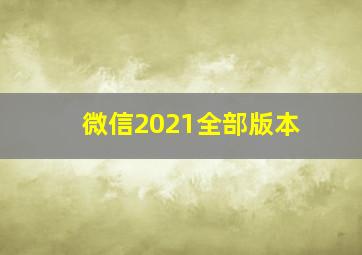 微信2021全部版本